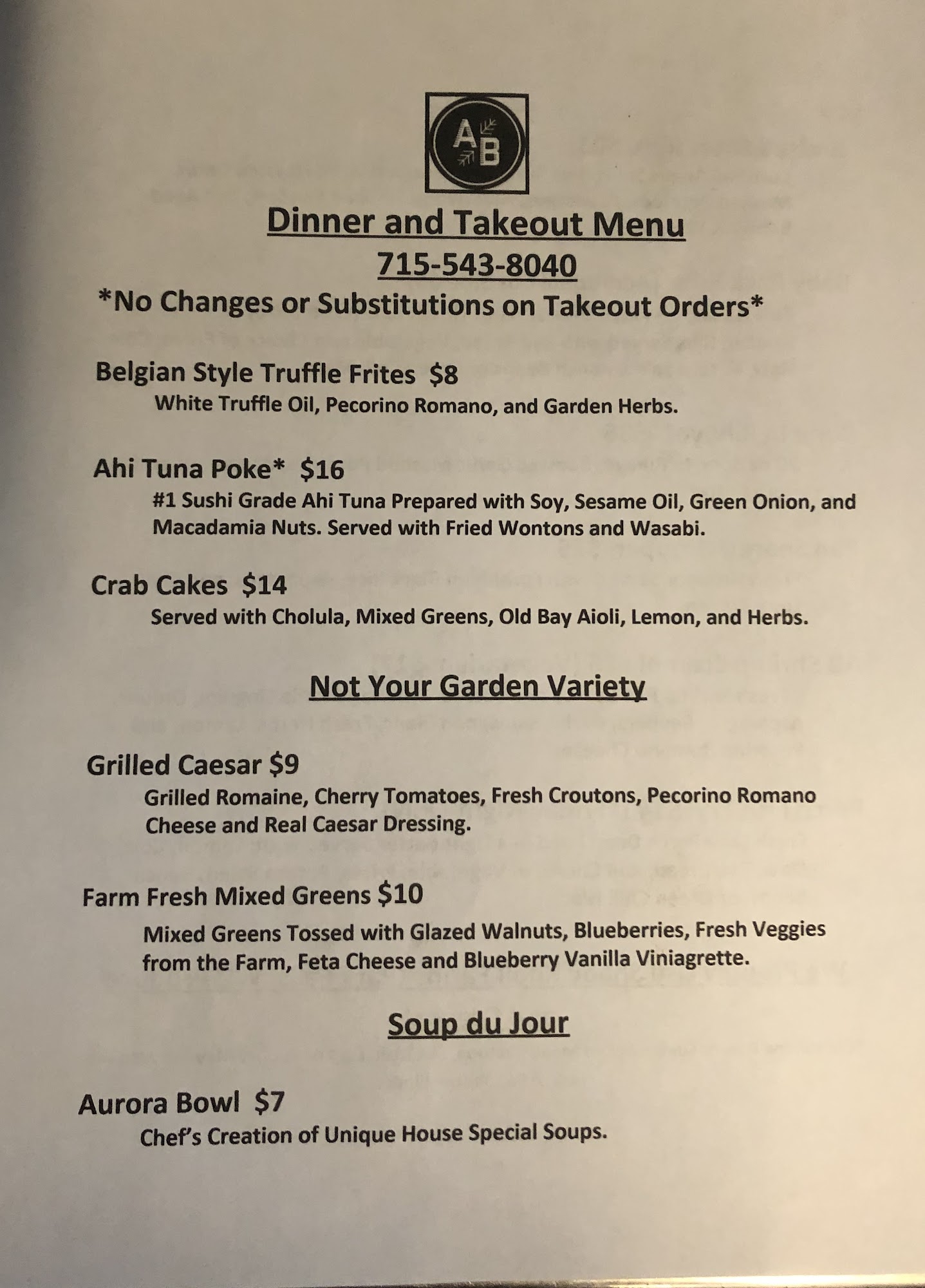 AB

Dinner and Takeout Menu
715-543-8040
*No Changes or Substitutions on Takeout Orders*

Belgian Style Truffle Frites $8
White Truffle Oil, Pecorino Romano, and Garden Herbs.

Ahi Tuna Poke* $16
#1 Sushi Grade Ahi Tuna Prepared with Soy, Sesame Oil, Green Onion, and Macadamia Nuts. Served with Fried Wontons and Wasabi.

Crab Cakes $14
Served with Cholula, Mixed Greens, Old Bay Aioli, Lemon, and Herbs.

Not Your Garden Variety

Grilled Caesar $9
Grilled Romaine, Cherry Tomatoes, Fresh Croutons, Pecorino Romano Cheese and Real Caesar Dressing.

Farm Fresh Mixed Greens $10
Mixed Greens Tossed with Glazed Walnuts, Blueberries, Fresh Veggies from the Farm, Feta Cheese and Blueberry Vanilla Viniagrette.

Soup du Jour

Aurora Bowl $7
Chef's Creation of Unique House Special Soups.